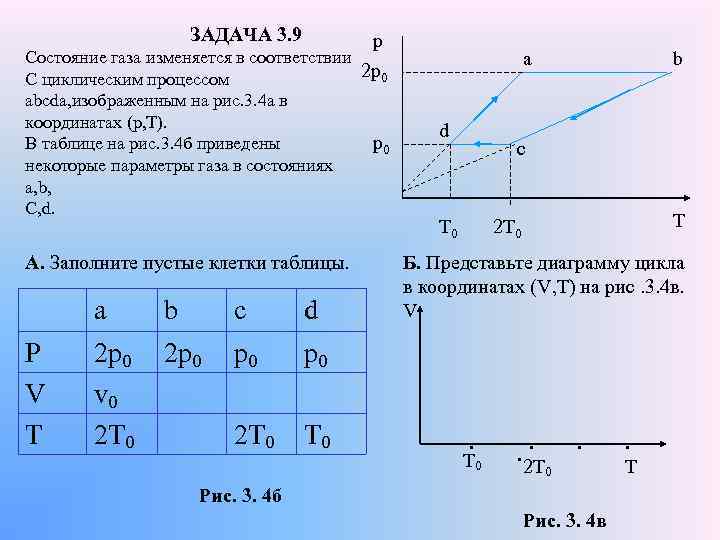 ЗАДАЧА 3.9

Состояние газа изменяется в соответствии С циклическим процессом abcda,изображенным на рис.3.4а в координатах (p,T).
В таблице на рис.3.4б приведены некоторые параметры газа в состояниях a,b, C,d.

p
$2p_0$
$p_0$
a
b
d
c
$T_0$
$2T_0$
T

А. Заполните пустые клетки таблицы.

| | a | b | c | d |
|---|---|---|---|---|
| P | $2p_0$ | $2p_0$ | $p_0$ | $p_0$ |
| V | $v_0$ | | | |
| T | $2T_0$ | | $2T_0$ | $T_0$ |

Рис. 3. 4б

Б. Представьте диаграмму цикла в координатах (V,T) на рис .3.4в.

V
$T_0$
$2T_0$
T

Рис. 3. 4в